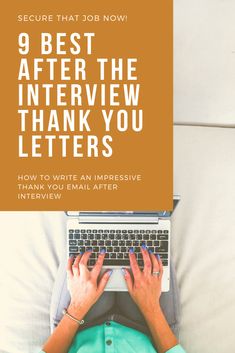 SECURE THAT JOB NOW!

9 BEST AFTER THE INTERVIEW THANK YOU LETTERS

HOW TO WRITE AN IMPRESSIVE THANK YOU EMAIL AFTER INTERVIEW